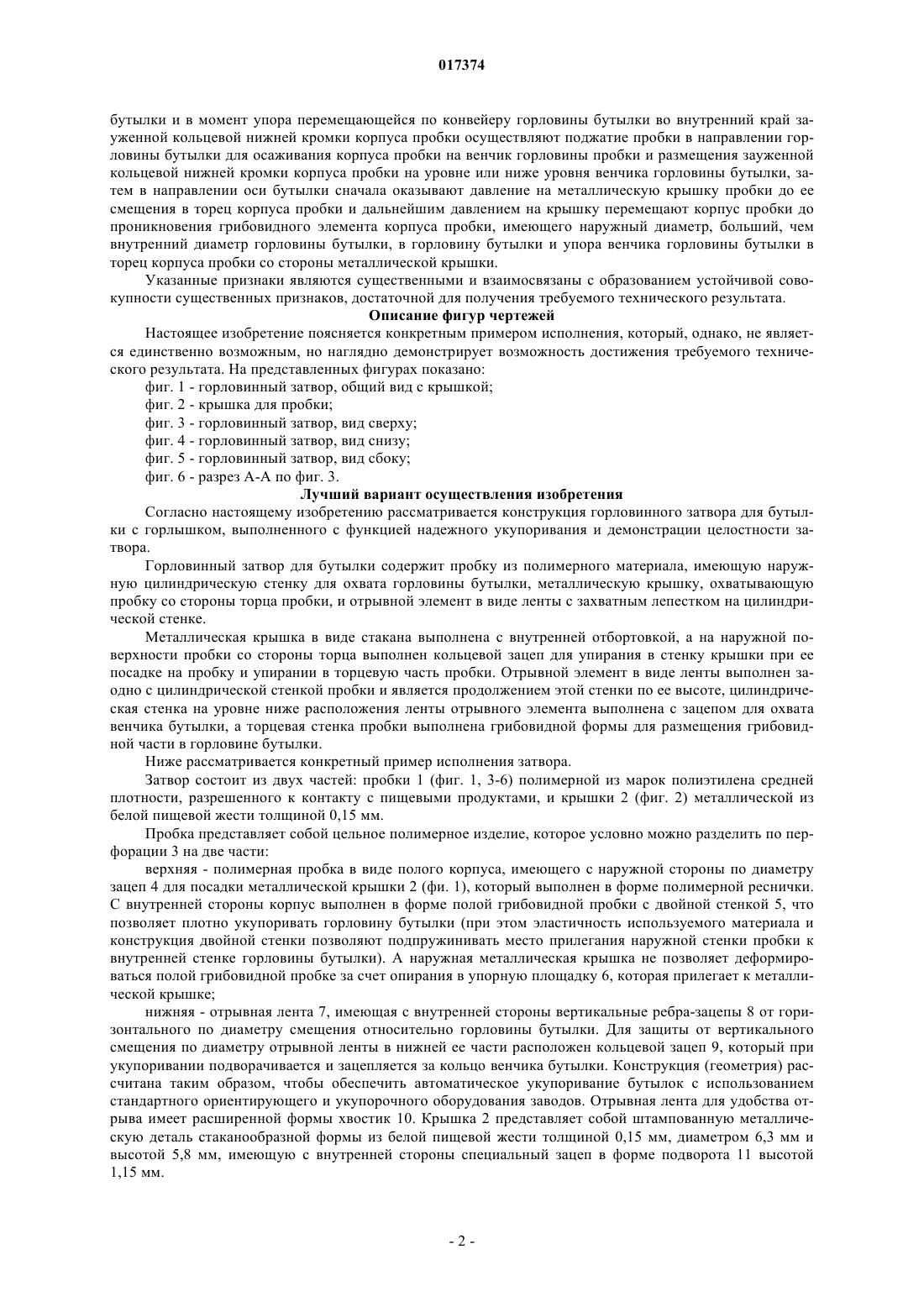 017374

бутылки и в момент упора перемещающейся по конвейеру горловины бутылки во внутренний край зауженной кольцевой нижней кромки корпуса пробки осуществляют поджатие пробки в направлении горловины бутылки для осаживания корпуса пробки на венчик горловины пробки и размещения зауженной кольцевой нижней кромки корпуса пробки на уровне или ниже уровня венчика горловины бутылки, затем в направлении оси бутылки сначала оказывают давление на металлическую крышку пробки до ее смещения в торец корпуса пробки и дальнейшим давлением на крышку перемещают корпус пробки до проникновения грибовидного элемента корпуса пробки, имеющего наружный диаметр, больший, чем внутренний диаметр горловины бутылки, в горловину бутылки и упора венчика горловины бутылки в торец корпуса пробки со стороны металлической крышки.

Указанные признаки являются существенными и взаимосвязаны с образованием устойчивой совокупности существенных признаков, достаточной для получения требуемого технического результата.

Описание фигур чертежей

Настоящее изобретение поясняется конкретным примером исполнения, который, однако, не является единственно возможным, но наглядно демонстрирует возможность достижения требуемого технического результата. На представленных фигурах показано:

фиг. 1 - горловинный затвор, общий вид с крышкой;

фиг. 2 - крышка для пробки;

фиг. 3 - горловинный затвор, вид сверху;

фиг. 4 - горловинный затвор, вид снизу;

фиг. 5 - горловинный затвор, вид сбоку;

фиг. 6 - разрез А-А по фиг. 3.

Лучший вариант осуществления изобретения

Согласно настоящему изобретению рассматривается конструкция горловинного затвора для бутылки с горлышком, выполненного с функцией надежного укупоривания и демонстрации целостности затвора.

Горловинный затвор для бутылки содержит пробку из полимерного материала, имеющую наружную цилиндрическую стенку для охвата горловины бутылки, металлическую крышку, охватывающую пробку со стороны торца пробки, и отрывной элемент в виде ленты с захватным лепестком на цилиндрической стенке.

Металлическая крышка в виде стакана выполнена с внутренней отбортовкой, а на наружной поверхности пробки со стороны торца выполнен кольцевой зацеп для упирания в стенку крышки при ее посадке на пробку и упирании в торцевую часть пробки. Отрывной элемент в виде ленты выполнен заодно с цилиндрической стенкой пробки и является продолжением этой стенки по ее высоте, цилиндрическая стенка на уровне ниже расположения ленты отрывного элемента выполнена с зацепом для охвата венчика бутылки, а торцевая стенка пробки выполнена грибовидной формы для размещения грибовидной части в горловине бутылки.

Ниже рассматривается конкретный пример исполнения затвора.

Затвор состоит из двух частей: пробки 1 (фиг. 1, 3-6) полимерной из марок полиэтилена средней плотности, разрешенного к контакту с пищевыми продуктами, и крышки 2 (фиг. 2) металлической из белой пищевой жести толщиной 0,15 мм.

Пробка представляет собой цельное полимерное изделие, которое условно можно разделить по перфорации 3 на две части:

верхняя - полимерная пробка в виде полого корпуса, имеющего с наружной стороны по диаметру зацеп 4 для посадки металлической крышки 2 (фи. 1), который выполнен в форме полимерной реснички. С внутренней стороны корпус выполнен в форме полой грибовидной пробки с двойной стенкой 5, что позволяет плотно укупоривать горловину бутылки (при этом эластичность используемого материала и конструкция двойной стенки позволяют подпружинивать место прилегания наружной стенки пробки к внутренней стенке горловины бутылки). А наружная металлическая крышка не позволяет деформироваться полой грибовидной пробке за счет опирания в упорную площадку 6, которая прилегает к металлической крышке;

нижняя - отрывная лента 7, имеющая с внутренней стороны вертикальные ребра-зацепы 8 от горизонтального по диаметру смещения относительно горловины бутылки. Для защиты от вертикального смещения по диаметру отрывной ленты в нижней ее части расположен кольцевой зацеп 9, который при укупоривании подворачивается и зацепляется за кольцо венчика бутылки. Конструкция (геометрия) рассчитана таким образом, чтобы обеспечить автоматическое укупоривание бутылок с использованием стандартного ориентирующего и укупорочного оборудования заводов. Отрывная лента для удобства отрыва имеет расширенной формы хвостик 10. Крышка 2 представляет собой штампованную металлическую деталь стаканообразной формы из белой пищевой жести толщиной 0,15 мм, диаметром 6,3 мм и высотой 5,8 мм, имеющую с внутренней стороны специальный зацеп в форме подворота 11 высотой 1,15 мм.

- 2 -